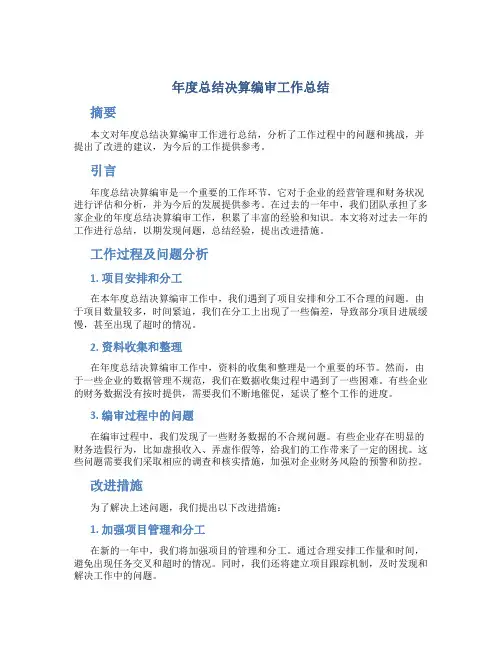 年度总结决算编审工作总结

摘要

本文对年度总结决算编审工作进行总结，分析了工作过程中的问题和挑战，并提出了改进的建议，为今后的工作提供参考。

引言

年度总结决算编审是一个重要的工作环节，它对于企业的经营管理和财务状况进行评估和分析，并为今后的发展提供参考。在过去的一年中，我们团队承担了多家企业的年度总结决算编审工作，积累了丰富的经验和知识。本文将对过去一年的工作进行总结，以期发现问题，总结经验，提出改进措施。

工作过程及问题分析

1. 项目安排和分工

在本年度总结决算编审工作中，我们遇到了项目安排和分工不合理的问题。由于项目数量较多，时间紧迫，我们在分工上出现了一些偏差，导致部分项目进展缓慢，甚至出现了超时的情况。

2. 资料收集和整理

在年度总结决算编审工作中，资料的收集和整理是一个重要的环节。然而，由于一些企业的数据管理不规范，我们在数据收集过程中遇到了一些困难。有些企业的财务数据没有按时提供，需要我们不断地催促，延误了整个工作的进度。

3. 编审过程中的问题

在编审过程中，我们发现了一些财务数据的不合规问题。有些企业存在明显的财务造假行为，比如虚报收入、弄虚作假等，给我们的工作带来了一定的困扰。这些问题需要我们采取相应的调查和核实措施，加强对企业财务风险的预警和防控。

改进措施

为了解决上述问题，我们提出以下改进措施：

1. 加强项目管理和分工

在新的一年中，我们将加强项目的管理和分工。通过合理安排工作量和时间，避免出现任务交叉和超时的情况。同时，我们还将建立项目跟踪机制，及时发现和解决工作中的问题。